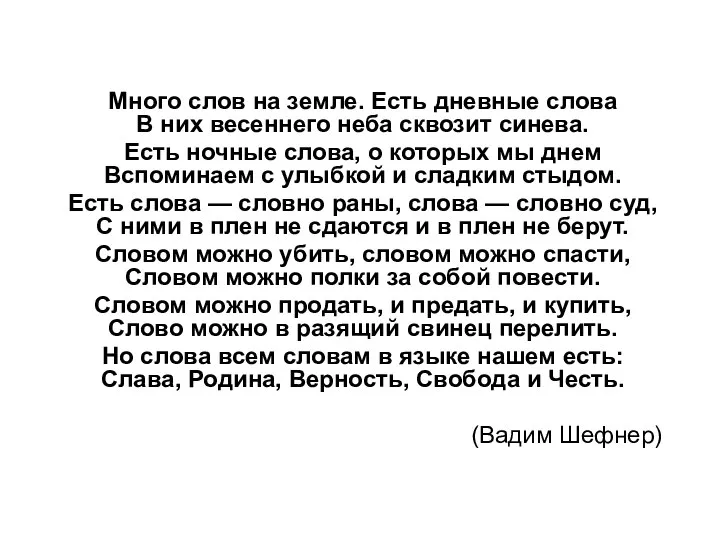 Много слов на земле. Есть дневные слова
В них весеннего неба сквозит синева.

Есть ночные слова, о которых мы днем
Вспоминаем с улыбкой и сладким стыдом.

Есть слова — словно раны, слова — словно суд,
С ними в плен не сдаются и в плен не берут.

Словом можно убить, словом можно спасти,
Словом можно полки за собой повести.

Словом можно продать, и предать, и купить,
Слово можно в разящий свинец перелить.

Но слова всем словам в языке нашем есть:
Слава, Родина, Верность, Свобода и Честь.

(Вадим Шефнер)